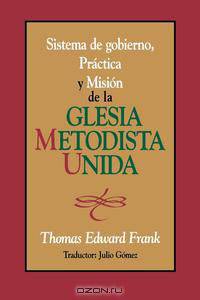 Sistema de gobierno,
Práctica
y Misión
de la
GLESIA
METODISTA
UNIDA

Thomas Edward Frank

Traductor: Julio Gómez

OZON.ru